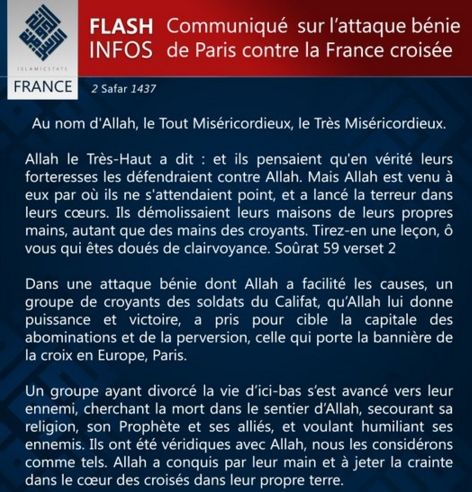 ISLAMICSTATE
FRANCE

FLASH INFOS

Communiqué sur l'attaque bénie de Paris contre la France croisée

2 Safar 1437

Au nom d'Allah, le Tout Miséricordieux, le Très Miséricordieux.

Allah le Très-Haut a dit : et ils pensaient qu'en vérité leurs forteresses les défendraient contre Allah. Mais Allah est venu à eux par où ils ne s'attendaient point, et a lancé la terreur dans leurs cœurs. Ils démolissaient leurs maisons de leurs propres mains, autant que des mains des croyants. Tirez-en une leçon, ô vous qui êtes doués de clairvoyance. Soûrat 59 verset 2

Dans une attaque bénie dont Allah a facilité les causes, un groupe de croyants des soldats du Califat, qu'Allah lui donne puissance et victoire, a pris pour cible la capitale des abominations et de la perversion, celle qui porte la bannière de la croix en Europe, Paris.

Un groupe ayant divorcé la vie d'ici-bas s'est avancé vers leur ennemi, cherchant la mort dans le sentier d'Allah, secourant sa religion, son Prophète et ses alliés, et voulant humiliant ses ennemis. Ils ont été véridiques avec Allah, nous les considérons comme tels. Allah a conquis par leur main et à jeter la crainte dans le cœur des croisés dans leur propre terre.